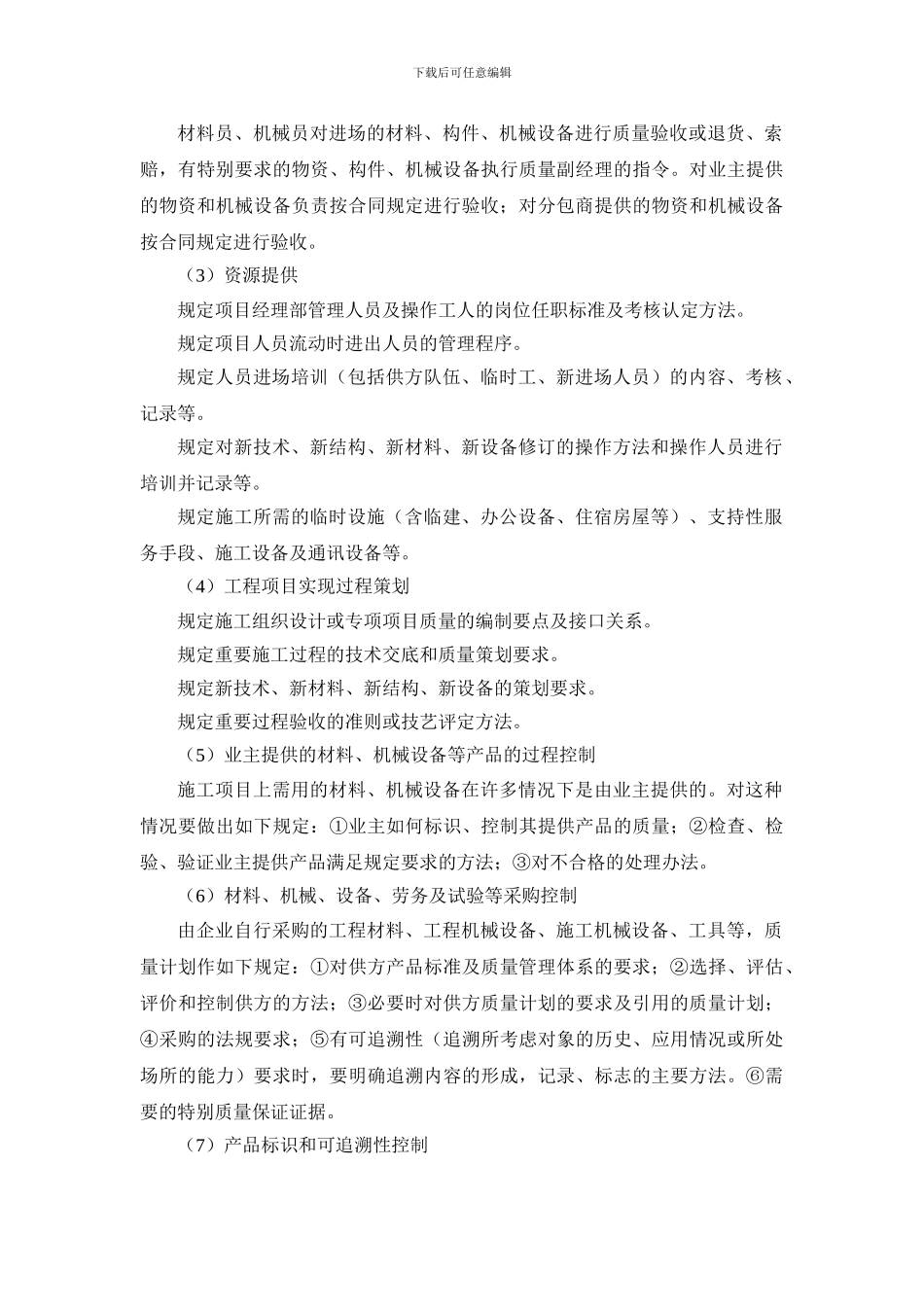 下载后可任意编辑

材料员、机械员对进场的材料、构件、机械设备进行质量验收或退货、索赔，有特别要求的物资、构件、机械设备执行质量副经理的指令。对业主提供的物资和机械设备负责按合同规定进行验收；对分包商提供的物资和机械设备按合同规定进行验收。

（3）资源提供

规定项目经理部管理人员及操作工人的岗位任职标准及考核认定方法。

规定项目人员流动时进出人员的管理程序。

规定人员进场培训（包括供方队伍、临时工、新进场人员）的内容、考核、记录等。

规定对新技术、新结构、新材料、新设备修订的操作方法和操作人员进行培训并记录等。

规定施工所需的临时设施（含临建、办公设备、住宿房屋等）、支持性服务手段、施工设备及通讯设备等。

（4）工程项目实现过程策划

规定施工组织设计或专项项目质量的编制要点及接口关系。

规定重要施工过程的技术交底和质量策划要求。

规定新技术、新材料、新结构、新设备的策划要求。

规定重要过程验收的准则或技艺评定方法。

（5）业主提供的材料、机械设备等产品的过程控制

施工项目上需用的材料、机械设备在许多情况下是由业主提供的。对这种情况要做出如下规定：①业主如何标识、控制其提供产品的质量；②检查、检验、验证业主提供产品满足规定要求的方法；③对不合格的处理办法。

（6）材料、机械、设备、劳务及试验等采购控制

由企业自行采购的工程材料、工程机械设备、施工机械设备、工具等，质量计划作如下规定：①对供方产品标准及质量管理体系的要求；②选择、评估、评价和控制供方的方法；③必要时对供方质量计划的要求及引用的质量计划；④采购的法规要求；⑤有可追溯性（追溯所考虑对象的历史、应用情况或所处场所的能力）要求时，要明确追溯内容的形成，记录、标志的主要方法。⑥需要的特别质量保证证据。

（7）产品标识和可追溯性控制